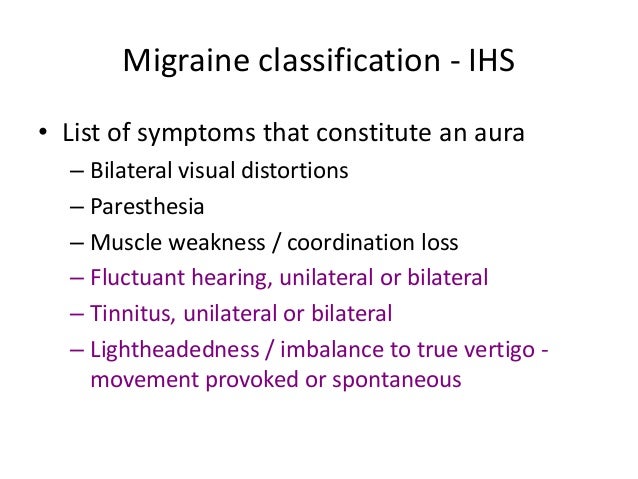 Migraine classification - IHS

• List of symptoms that constitute an aura
  – Bilateral visual distortions
  – Paresthesia
  – Muscle weakness / coordination loss
  – Fluctuant hearing, unilateral or bilateral
  – Tinnitus, unilateral or bilateral
  – Lightheadedness / imbalance to true vertigo - movement provoked or spontaneous